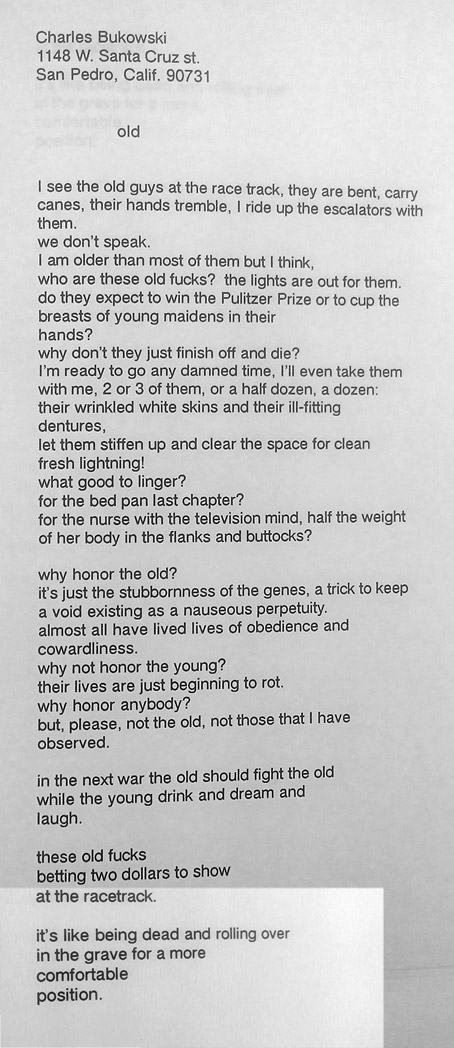 Charles Bukowski
1148 W. Santa Cruz st.
San Pedro, Calif. 90731

old

I see the old guys at the race track, they are bent, carry canes, their hands tremble, I ride up the escalators with them.
we don't speak.
I am older than most of them but I think,
who are these old fucks? the lights are out for them.
do they expect to win the Pulitzer Prize or to cup the breasts of young maidens in their
hands?
why don't they just finish off and die?
I'm ready to go any damned time, I'll even take them with me, 2 or 3 of them, or a half dozen, a dozen:
their wrinkled white skins and their ill-fitting dentures,
let them stiffen up and clear the space for clean fresh lightning!
what good to linger?
for the bed pan last chapter?
for the nurse with the television mind, half the weight of her body in the flanks and buttocks?

why honor the old?
it's just the stubbornness of the genes, a trick to keep a void existing as a nauseous perpetuity.
almost all have lived lives of obedience and cowardliness.
why not honor the young?
their lives are just beginning to rot.
why honor anybody?
but, please, not the old, not those that I have observed.

in the next war the old should fight the old
while the young drink and dream and
laugh.

these old fucks
betting two dollars to show
at the racetrack.

it's like being dead and rolling over
in the grave for a more
comfortable
position.